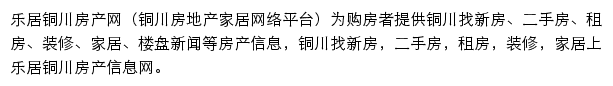 乐居铜川房产网（铜川房地产家居网络平台）为购房者提供铜川找新房、二手房、租房、装修、家居、楼盘新闻等房产信息，铜川找新房，二手房，租房，装修，家居上乐居铜川房产信息网。